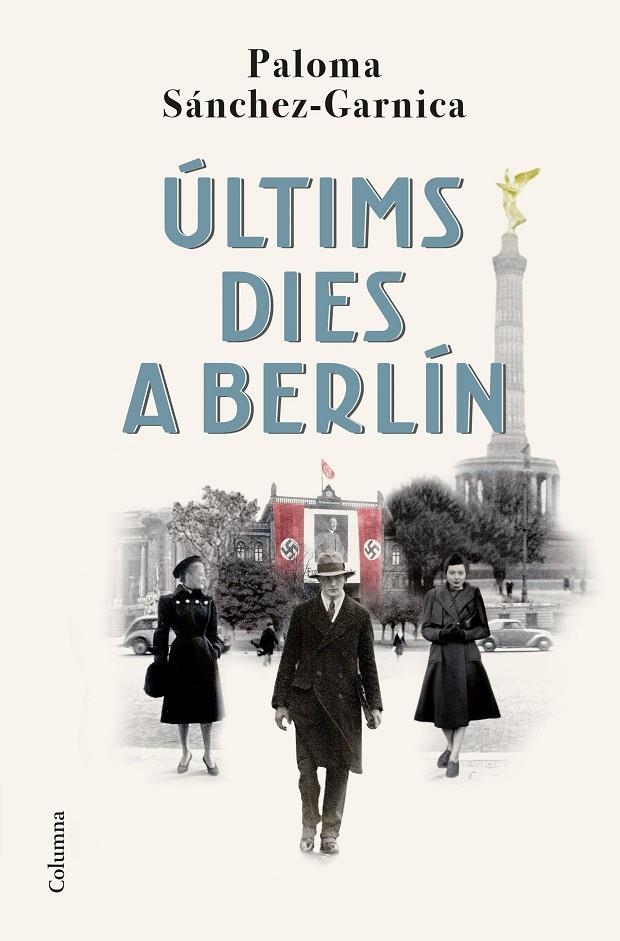 Paloma
Sánchez-Garnica

ÚLTIMS
DIES
A BERLÍN

Columna